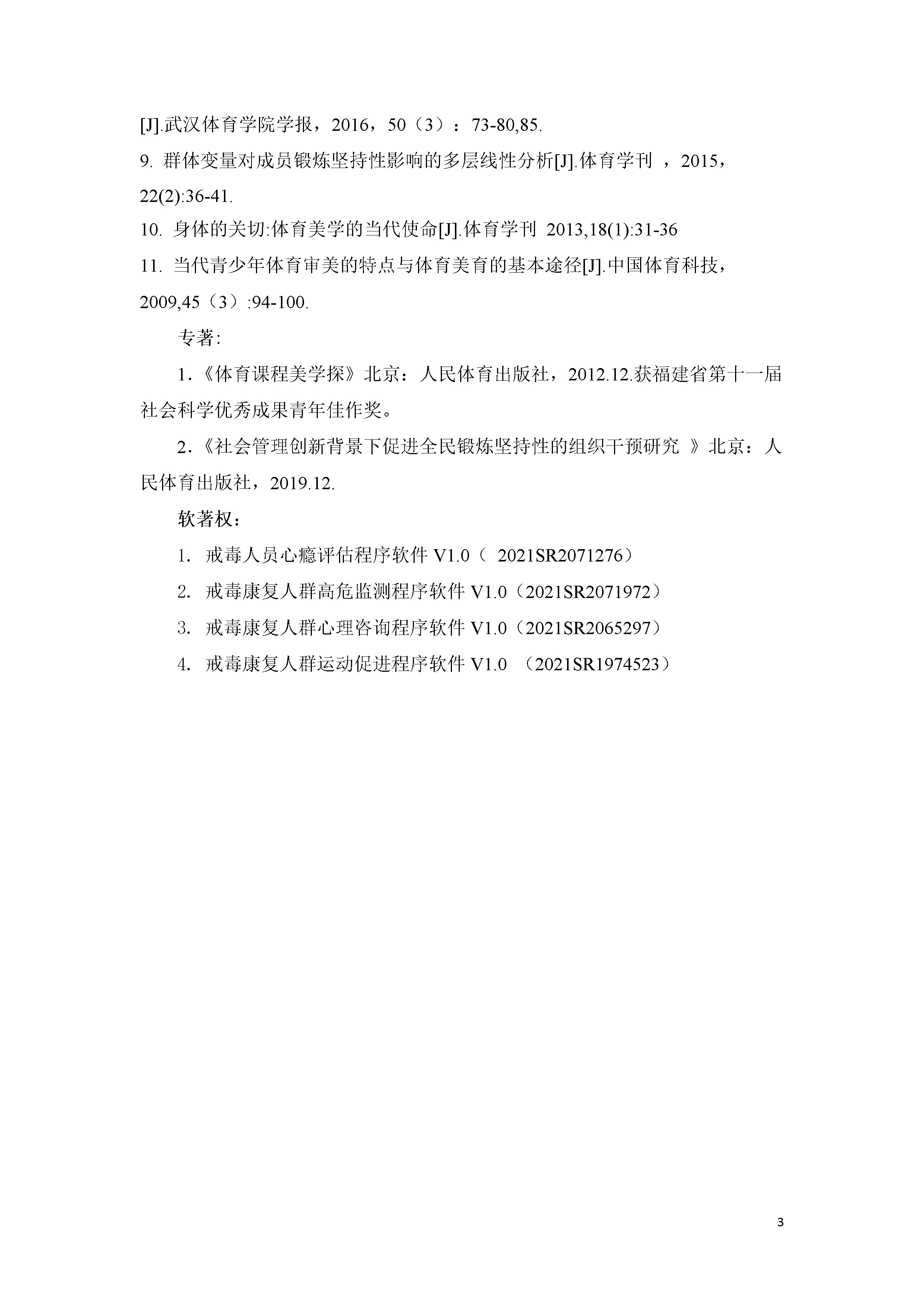 [J].武汉体育学院学报，2016，50（3）：73-80,85.
9. 群体变量对成员锻炼坚持性影响的多层线性分析[J].体育学刊 ，2015，22(2):36-41.
10. 身体的关切:体育美学的当代使命[J].体育学刊 2013,18(1):31-36
11. 当代青少年体育审美的特点与体育美育的基本途径[J].中国体育科技，2009,45（3）:94-100.

专著:

1.《体育课程美学探》北京：人民体育出版社，2012.12.获福建省第十一届社会科学优秀成果青年佳作奖。

2.《社会管理创新背景下促进全民锻炼坚持性的组织干预研究 》北京：人民体育出版社，2019.12.

软著权：

1. 戒毒人员心瘾评估程序软件 V1.0（ 2021SR2071276）
2. 戒毒康复人群高危监测程序软件 V1.0（2021SR2071972）
3. 戒毒康复人群心理咨询程序软件 V1.0（2021SR2065297）
4. 戒毒康复人群运动促进程序软件 V1.0 （2021SR1974523）

3